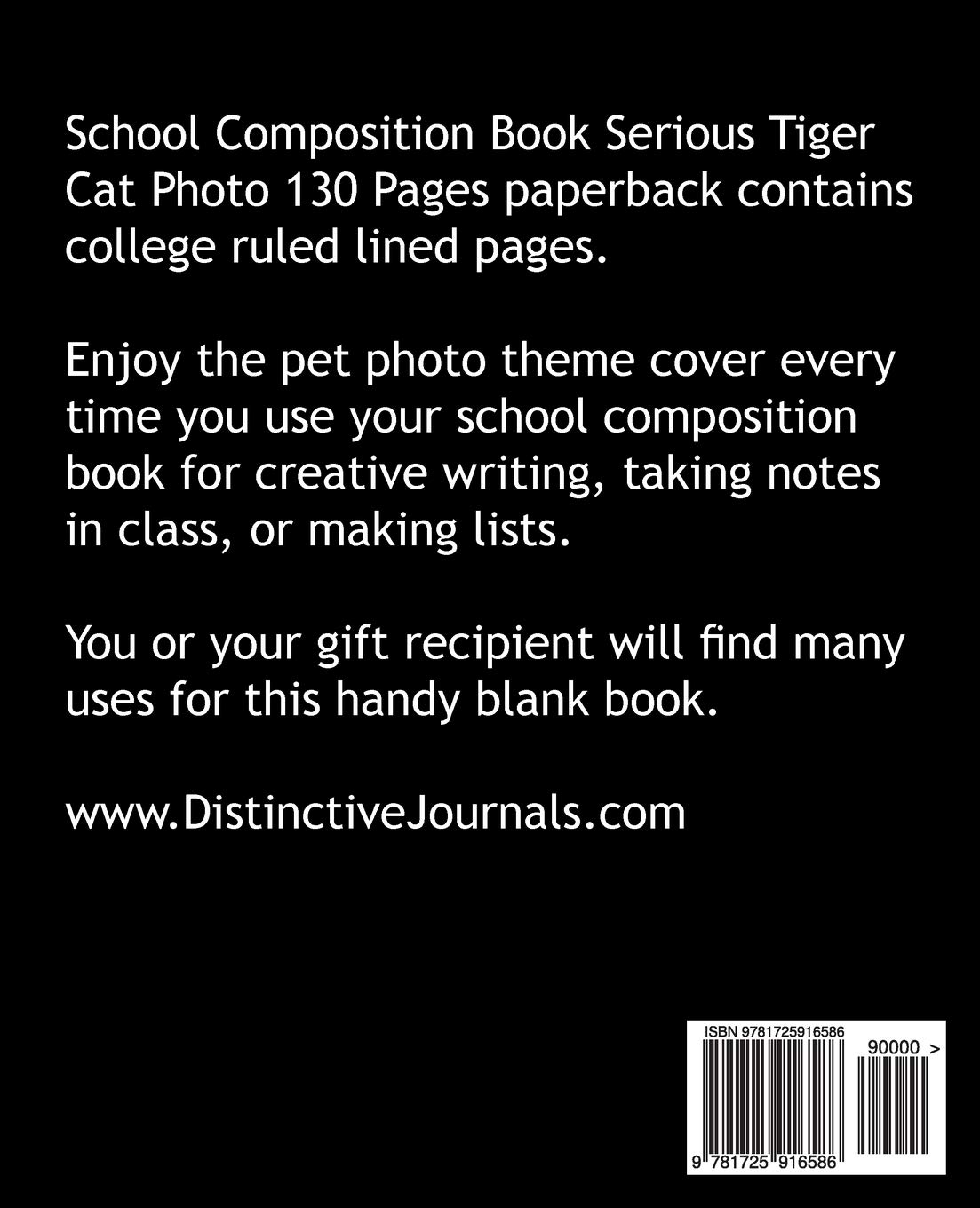 School Composition Book Serious Tiger Cat Photo 130 Pages paperback contains college ruled lined pages.

Enjoy the pet photo theme cover every time you use your school composition book for creative writing, taking notes in class, or making lists.

You or your gift recipient will find many uses for this handy blank book.

www.DistinctiveJournals.com

ISBN 9781725916586

90000 >

9 781725 916586